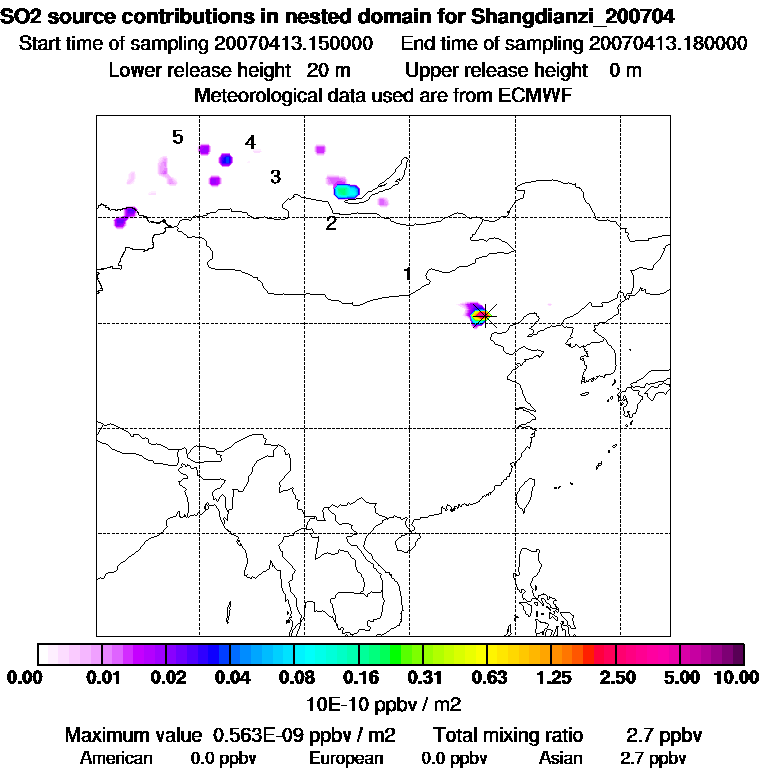 SO2 source contributions in nested domain for Shangdianzi_200704
Start time of sampling 20070413.150000 End time of sampling 20070413.180000
Lower release height 20 m Upper release height 0 m
Meteorological data used are from ECMWF

5
4
3
2
1

0.00 0.01 0.02 0.04 0.08 0.16 0.31 0.63 1.25 2.50 5.00 10.00
10E-10 ppbv / m2

Maximum value 0.563E-09 ppbv / m2 Total mixing ratio 2.7 ppbv
American 0.0 ppbv European 0.0 ppbv Asian 2.7 ppbv